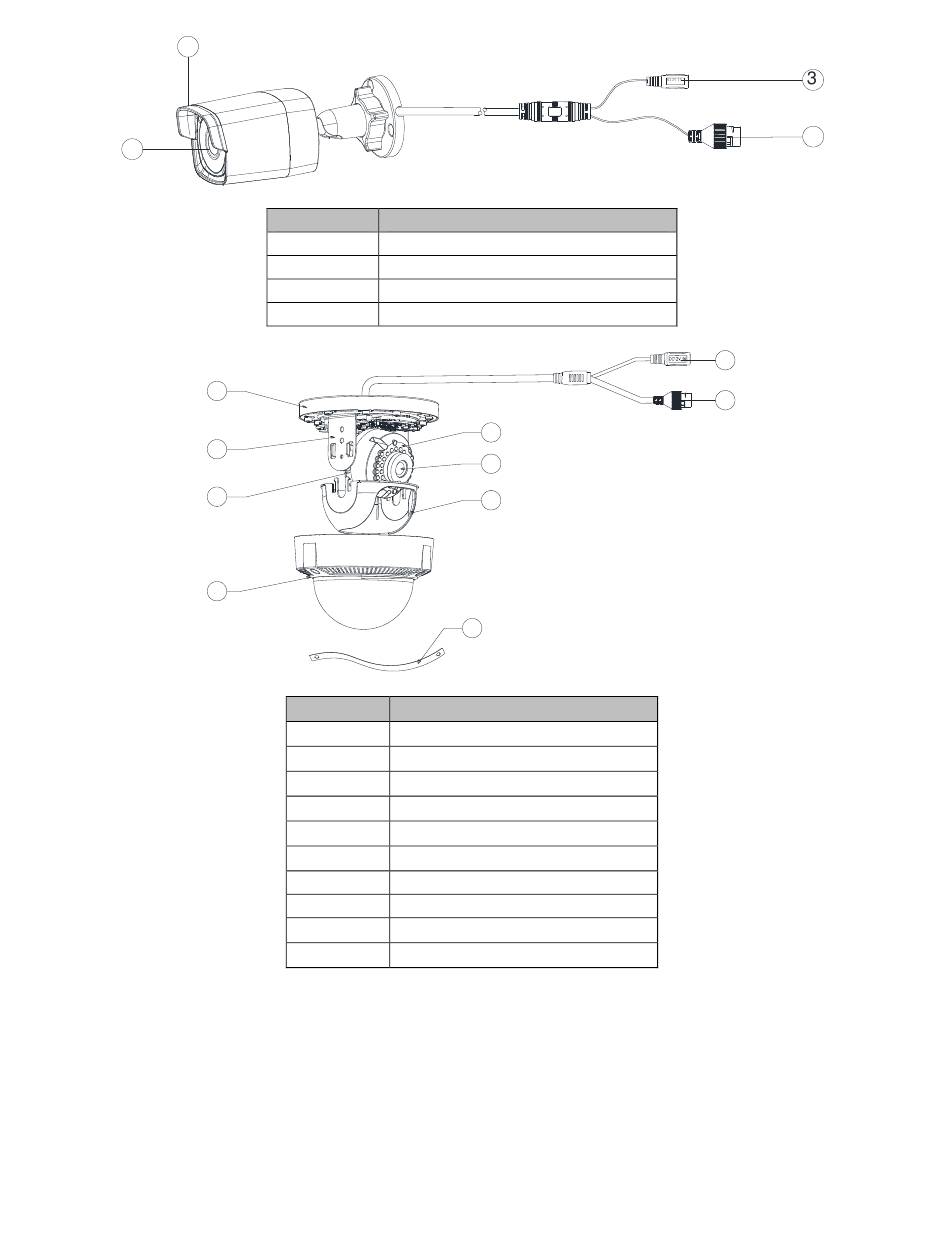 3